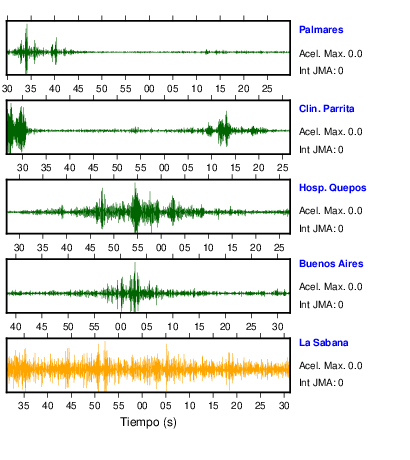 Palmares
Acel. Max. 0.0
Int JMA: 0

30 35 40 45 50 55 00 05 10 15 20 25

Clin. Parrita
Acel. Max. 0.0
Int JMA: 0

30 35 40 45 50 55 00 05 10 15 20 25

Hosp. Quepos
Acel. Max. 0.0
Int JMA: 0

30 35 40 45 50 55 00 05 10 15 20 25

Buenos Aires
Acel. Max. 0.0
Int JMA: 0

40 45 50 55 00 05 10 15 20 25 30

La Sabana
Acel. Max. 0.0
Int JMA: 0

35 40 45 50 55 00 05 10 15 20 25 30

Tiempo (s)